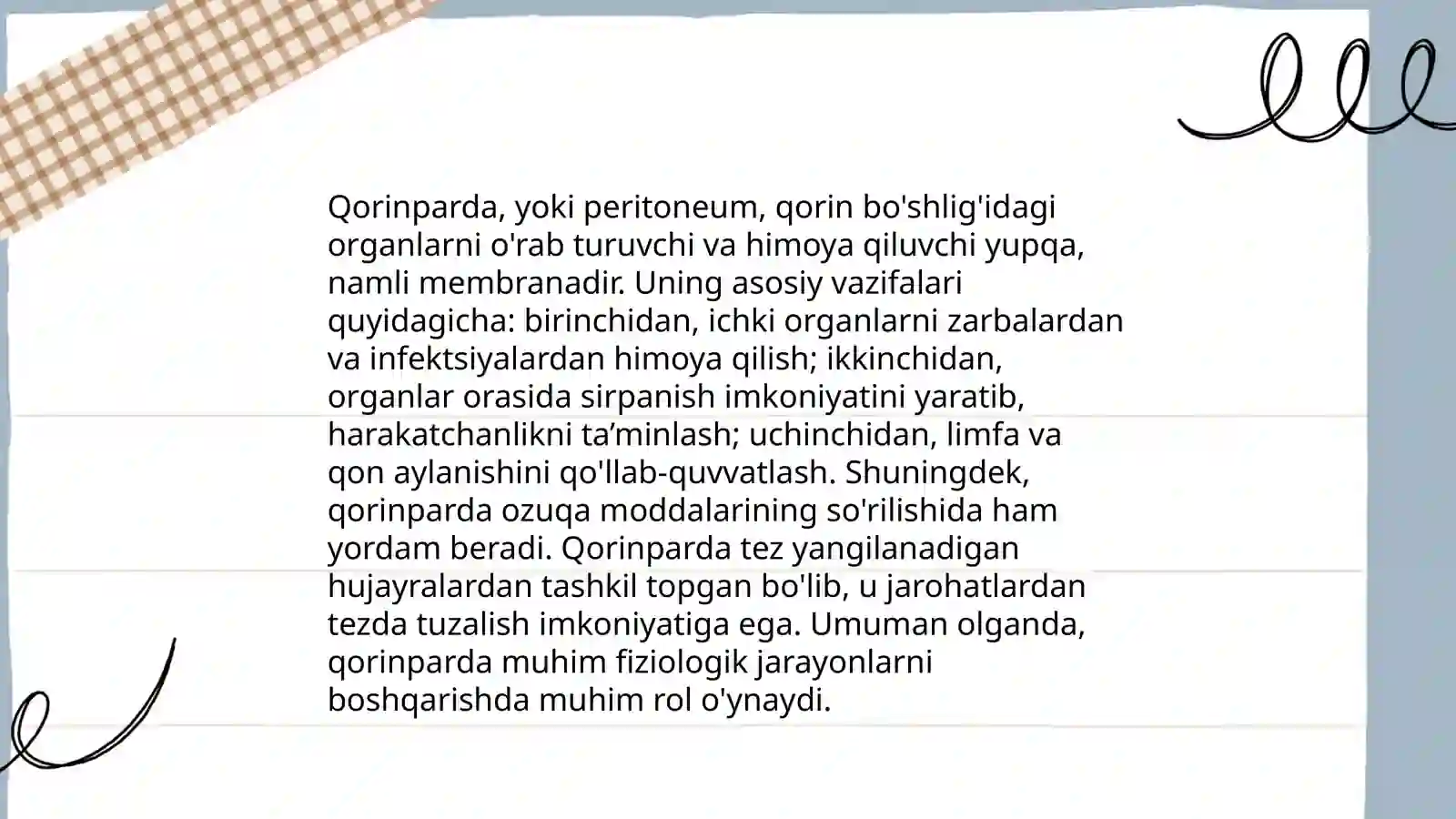 Qorinparda, yoki peritoneum, qorin bo'shlig'idagi organlarni o'rab turuvchi va himoya qiluvchi yupqa, namli membranadir. Uning asosiy vazifalari quyidagicha: birinchidan, ichki organlarni zarbalardan va infektsiyalardan himoya qilish; ikkinchidan, organlar orasida sirpanish imkoniyatini yaratib, harakatchanlikni ta’minlash; uchinchidan, limfa va qon aylanishini qo'llab-quvvatlash. Shuningdek, qorinparda ozuqa moddalarining so'rilishida ham yordam beradi. Qorinparda tez yangilanadigan hujayralardan tashkil topgan bo'lib, u jarohatlardan tezda tuzalish imkoniyatiga ega. Umuman olganda, qorinparda muhim fiziologik jarayonlarni boshqarishda muhim rol o'ynaydi.